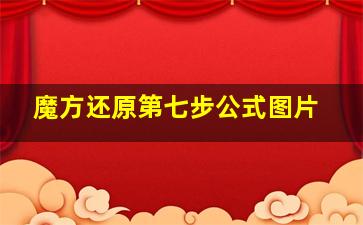 魔方还原第七步公式图片